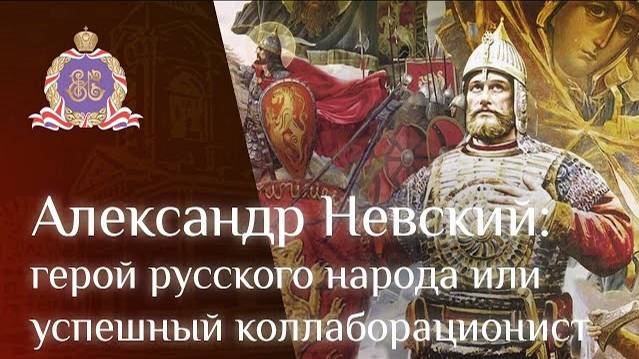 Александр Невский:
герой русского народа или успешный коллаборационист